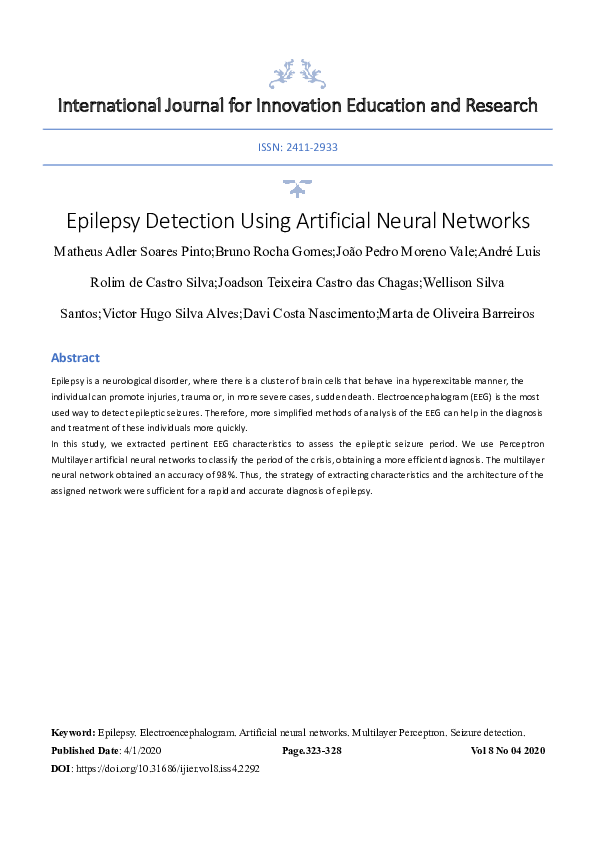 International Journal for Innovation Education and Research

ISSN: 2411-2933

Epilepsy Detection Using Artificial Neural Networks

Matheus Adler Soares Pinto;Bruno Rocha Gomes;João Pedro Moreno Vale;André Luis Rolim de Castro Silva;Joadson Teixeira Castro das Chagas;Wellison Silva Santos;Victor Hugo Silva Alves;Davi Costa Nascimento;Marta de Oliveira Barreiros

Abstract

Epilepsy is a neurological disorder, where there is a cluster of brain cells that behave in a hyperexcitable manner, the individual can promote injuries, trauma or, in more severe cases, sudden death. Electroencephalogram (EEG) is the most used way to detect epileptic seizures. Therefore, more simplified methods of analysis of the EEG can help in the diagnosis and treatment of these individuals more quickly.
In this study, we extracted pertinent EEG characteristics to assess the epileptic seizure period. We use Perceptron Multilayer artificial neural networks to classify the period of the crisis, obtaining a more efficient diagnosis. The multilayer neural network obtained an accuracy of 98%. Thus, the strategy of extracting characteristics and the architecture of the assigned network were sufficient for a rapid and accurate diagnosis of epilepsy.

Keyword: Epilepsy. Electroencephalogram. Artificial neural networks. Multilayer Perceptron. Seizure detection.

Published Date: 4/1/2020 Page.323-328 Vol 8 No 04 2020

DOI: https://doi.org/10.31686/ijier.vol8.iss4.2292